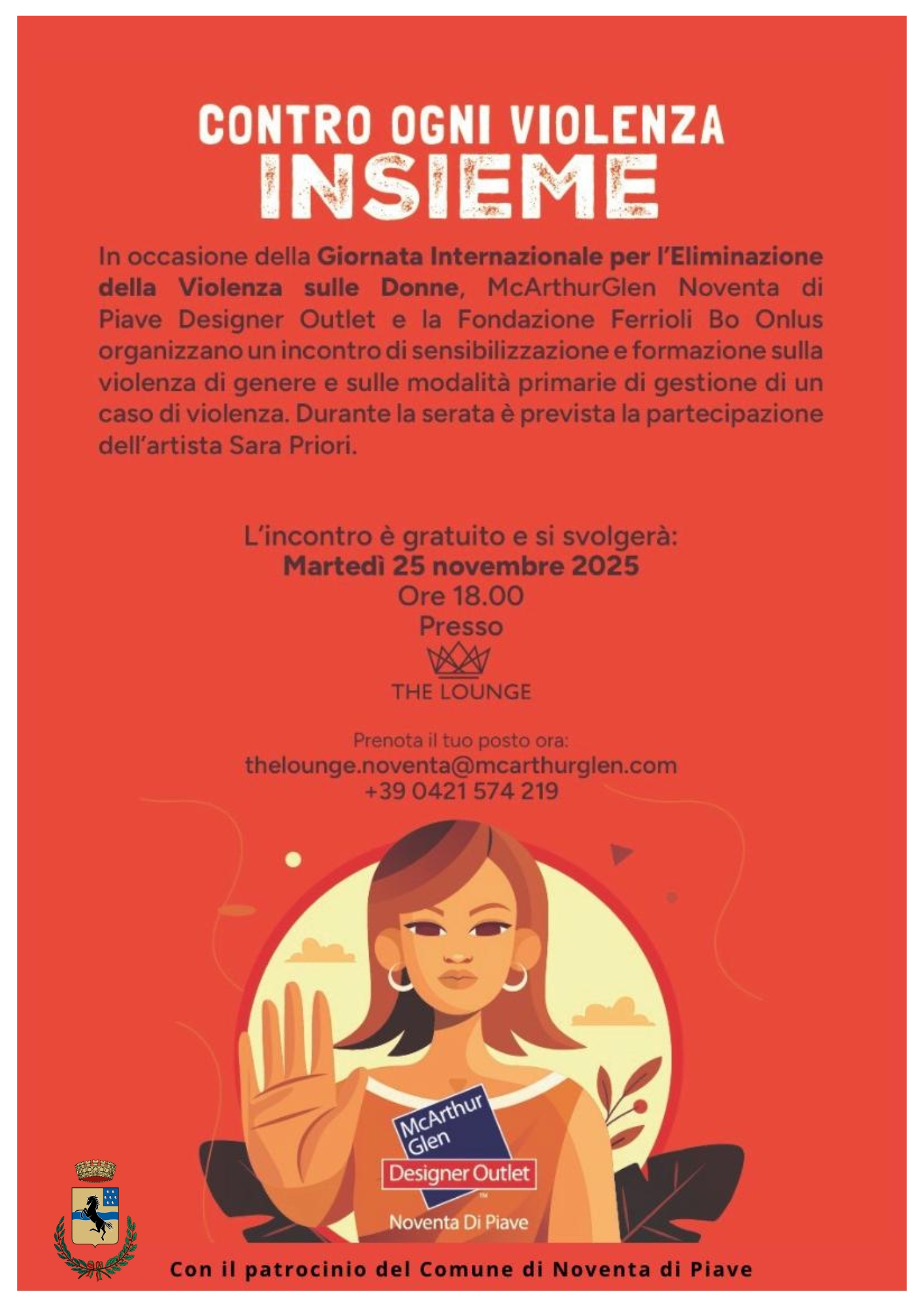 CONTRO OGNI VIOLENZA
INSIEME

In occasione della Giornata Internazionale per l'Eliminazione della Violenza sulle Donne, McArthurGlen Noventa di Piave Designer Outlet e la Fondazione Ferrioli Bo Onlus organizzano un incontro di sensibilizzazione e formazione sulla violenza di genere e sulle modalità primarie di gestione di un caso di violenza. Durante la serata è prevista la partecipazione dell'artista Sara Priori.

L'incontro è gratuito e si svolgerà:
Martedì 25 novembre 2025
Ore 18.00
Presso
THE LOUNGE

Prenota il tuo posto ora:
thelounge.noventa@mcarthurglen.com
+39 0421 574 219

McArthur Glen
Designer Outlet
Noventa Di Piave

Con il patrocinio del Comune di Noventa di Piave